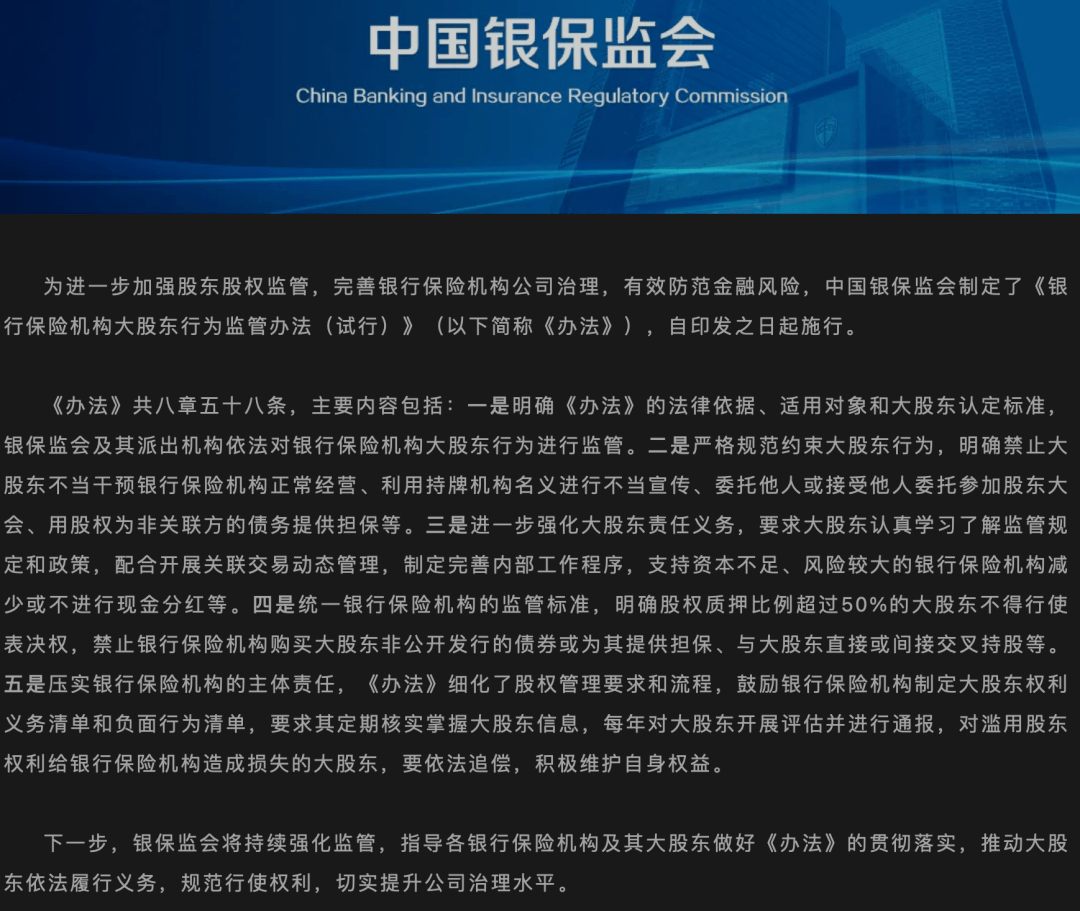 中国银保监会
China Banking and Insurance Regulatory Commission

为进一步加强股东股权监管，完善银行保险机构公司治理，有效防范金融风险，中国银保监会制定了《银行保险机构大股东行为监管办法（试行）》（以下简称《办法》），自印发之日起施行。

《办法》共八章五十八条，主要内容包括：一是明确《办法》的法律依据、适用对象和大股东认定标准，银保监会及其派出机构依法对银行保险机构大股东行为进行监管。二是严格规范约束大股东行为，明确禁止大股东不当干预银行保险机构正常经营、利用持牌机构名义进行不当宣传、委托他人或接受他人委托参加股东大会、用股权为非关联方的债务提供担保等。三是进一步强化大股东责任义务，要求大股东认真学习了解监管规定和政策，配合开展关联交易动态管理，制定完善内部工作程序，支持资本不足、风险较大的银行保险机构减少或不进行现金分红等。四是统一银行保险机构的监管标准，明确股权质押比例超过50%的大股东不得行使表决权，禁止银行保险机构购买大股东非公开发行的债券或为其提供担保、与大股东直接或间接交叉持股等。五是压实银行保险机构的主体责任，《办法》细化了股权管理要求和流程，鼓励银行保险机构制定大股东权利义务清单和负面行为清单，要求其定期核实掌握大股东信息，每年对大股东开展评估并进行通报，对滥用股东权利给银行保险机构造成损失的大股东，要依法追偿，积极维护自身权益。

下一步，银保监会将持续强化监管，指导各银行保险机构及其大股东做好《办法》的贯彻落实，推动大股东依法履行义务，规范行使权利，切实提升公司治理水平。